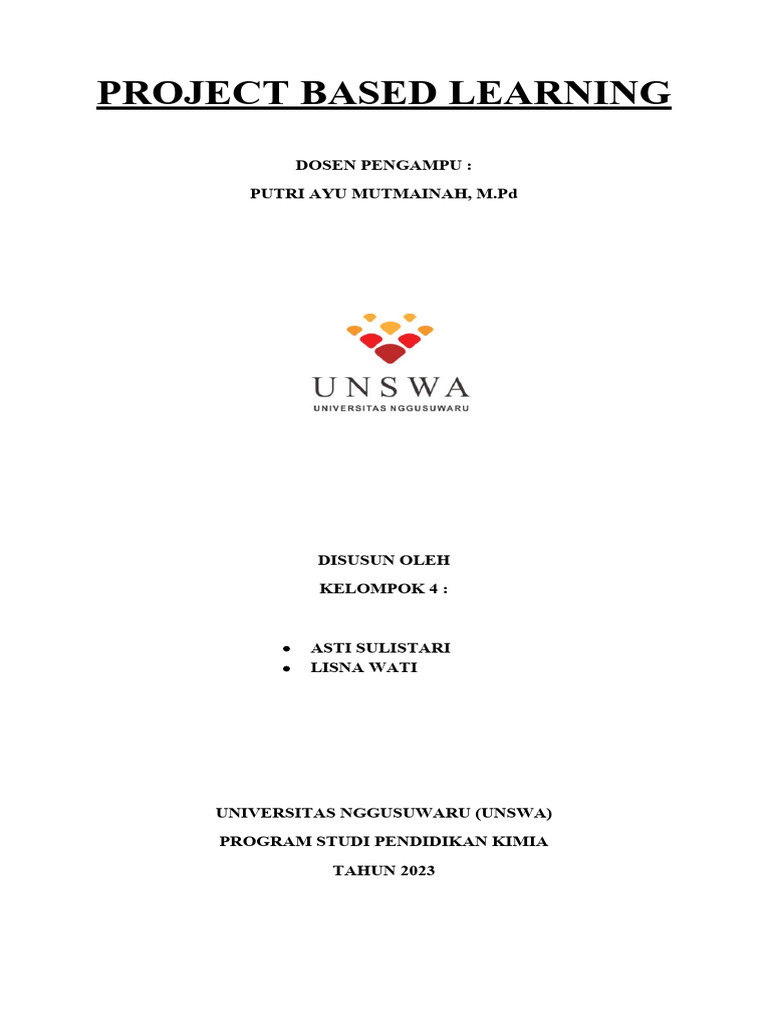 PROJECT BASED LEARNING

DOSEN PENGAMPU :
PUTRI AYU MUTMAINAH, M.Pd

UNSWA
UNIVERSITAS NGGUSUWARU

DISUSUN OLEH
KELOMPOK 4 :

• ASTI SULISTARI
• LISNA WATI

UNIVERSITAS NGGUSUWARU (UNSWA)
PROGRAM STUDI PENDIDIKAN KIMIA
TAHUN 2023